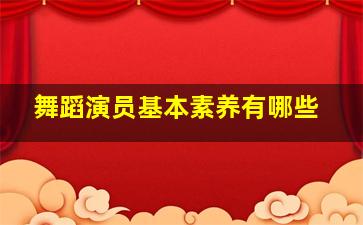 舞蹈演员基本素养有哪些